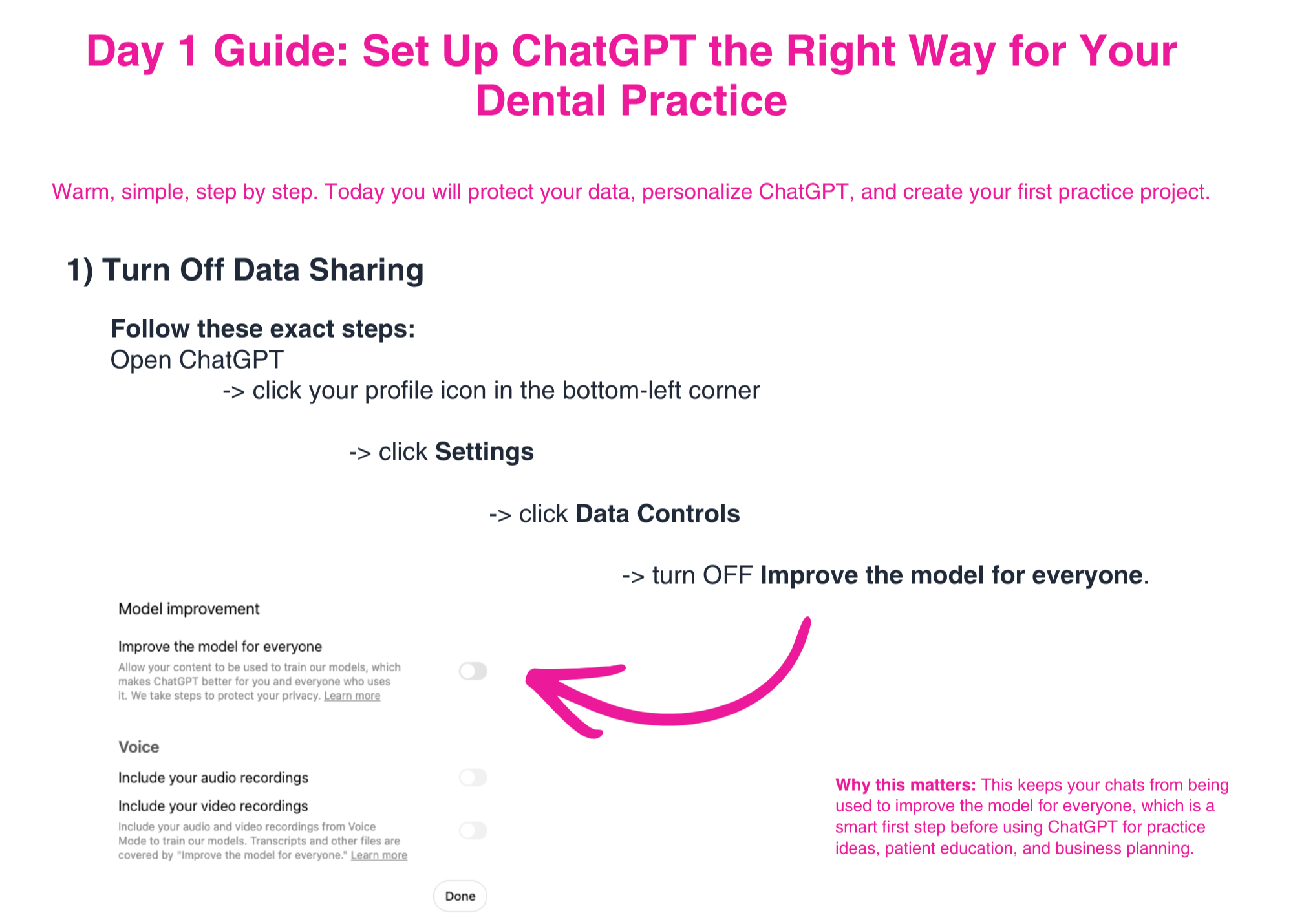 Day 1 Guide: Set Up ChatGPT the Right Way for Your Dental Practice

Warm, simple, step by step. Today you will protect your data, personalize ChatGPT, and create your first practice project.

1) Turn Off Data Sharing

Follow these exact steps:
Open ChatGPT
-> click your profile icon in the bottom-left corner

-> click Settings

-> click Data Controls

-> turn OFF Improve the model for everyone.

Model improvement

Improve the model for everyone
Allow your content to be used to train our models, which makes ChatGPT better for you and everyone who uses it. We take steps to protect your privacy. Learn more

Voice

Include your audio recordings

Include your video recordings
Include your audio and video recordings from Voice Mode to train our models. Transcripts and other files are covered by "Improve the model for everyone." Learn more

Done

Why this matters: This keeps your chats from being used to improve the model for everyone, which is a smart first step before using ChatGPT for practice ideas, patient education, and business planning.